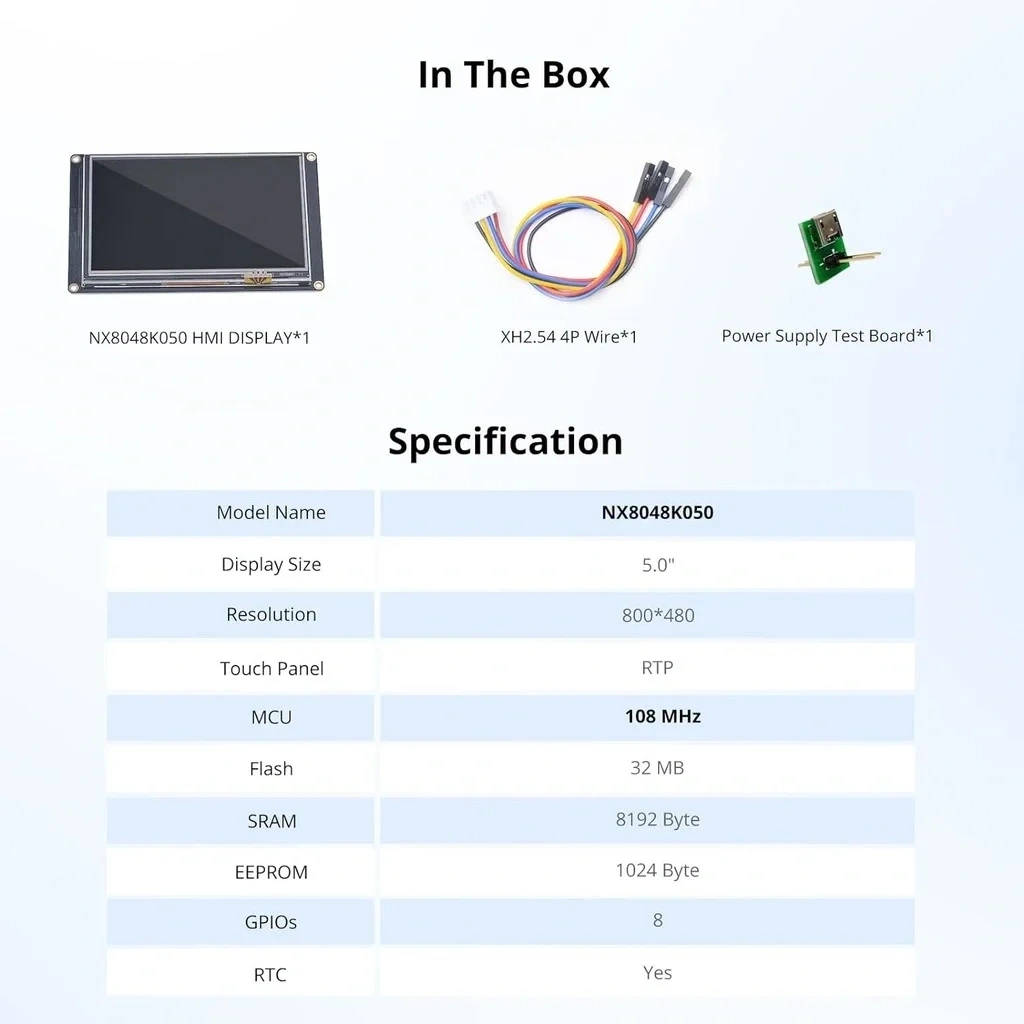 In The Box

NX8048K050 HMI DISPLAY*1

XH2.54 4P Wire*1

Power Supply Test Board*1

Specification

| Model Name | NX8048K050 |
|---|---|
| Display Size | 5.0" |
| Resolution | 800*480 |
| Touch Panel | RTP |
| MCU | 108 MHz |
| Flash | 32 MB |
| SRAM | 8192 Byte |
| EEPROM | 1024 Byte |
| GPIOs | 8 |
| RTC | Yes |